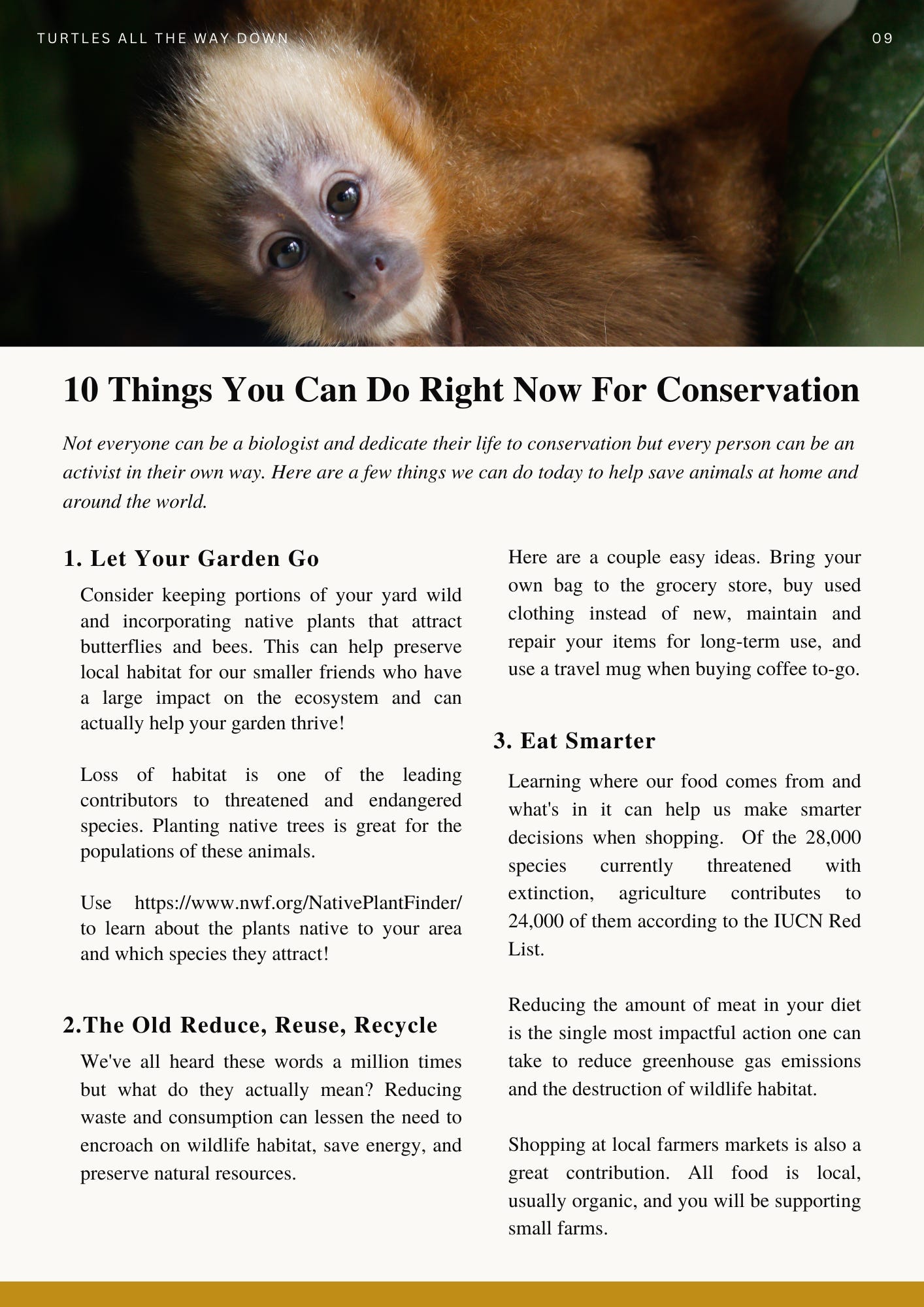 TURTLES ALL THE WAY DOWN

09

10 Things You Can Do Right Now For Conservation

Not everyone can be a biologist and dedicate their life to conservation but every person can be an activist in their own way. Here are a few things we can do today to help save animals at home and around the world.

1. Let Your Garden Go

Consider keeping portions of your yard wild and incorporating native plants that attract butterflies and bees. This can help preserve local habitat for our smaller friends who have a large impact on the ecosystem and can actually help your garden thrive!

Loss of habitat is one of the leading contributors to threatened and endangered species. Planting native trees is great for the populations of these animals.

Use https://www.nwf.org/NativePlantFinder/ to learn about the plants native to your area and which species they attract!

2.The Old Reduce, Reuse, Recycle

We've all heard these words a million times but what do they actually mean? Reducing waste and consumption can lessen the need to encroach on wildlife habitat, save energy, and preserve natural resources.

Here are a couple easy ideas. Bring your own bag to the grocery store, buy used clothing instead of new, maintain and repair your items for long-term use, and use a travel mug when buying coffee to-go.

3. Eat Smarter

Learning where our food comes from and what's in it can help us make smarter decisions when shopping. Of the 28,000 species currently threatened with extinction, agriculture contributes to 24,000 of them according to the IUCN Red List.

Reducing the amount of meat in your diet is the single most impactful action one can take to reduce greenhouse gas emissions and the destruction of wildlife habitat.

Shopping at local farmers markets is also a great contribution. All food is local, usually organic, and you will be supporting small farms.